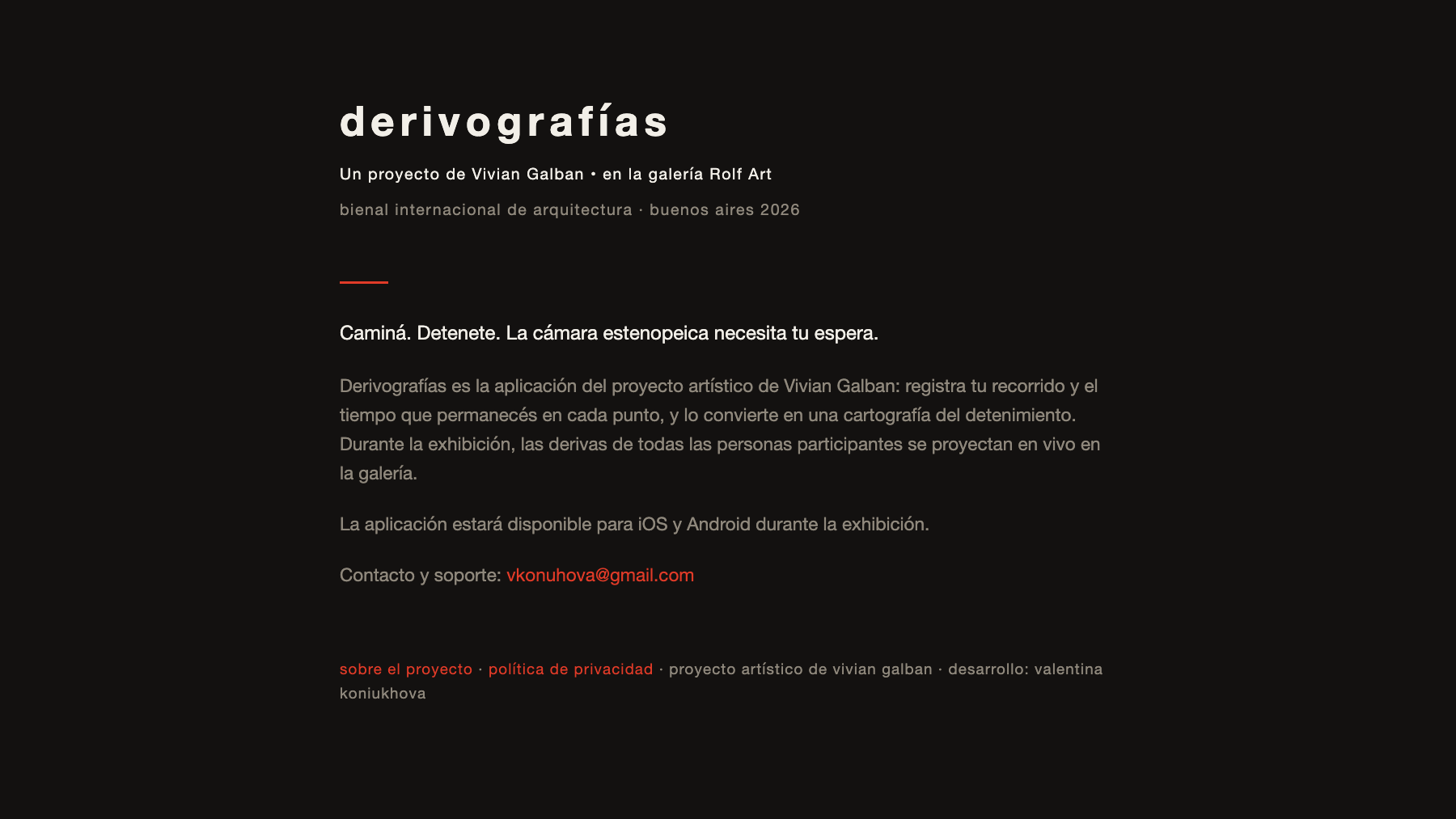 derivografías

Un proyecto de Vivian Galban • en la galería Rolf Art

bienal internacional de arquitectura · buenos aires 2026

Caminá. Detenete. La cámara estenopeica necesita tu espera.

Derivografías es la aplicación del proyecto artístico de Vivian Galban: registra tu recorrido y el tiempo que permanecés en cada punto, y lo convierte en una cartografía del detenimiento. Durante la exhibición, las derivas de todas las personas participantes se proyectan en vivo en la galería.

La aplicación estará disponible para iOS y Android durante la exhibición.

Contacto y soporte: vkonuhova@gmail.com

sobre el proyecto · política de privacidad · proyecto artístico de vivian galban · desarrollo: valentina koniukhova